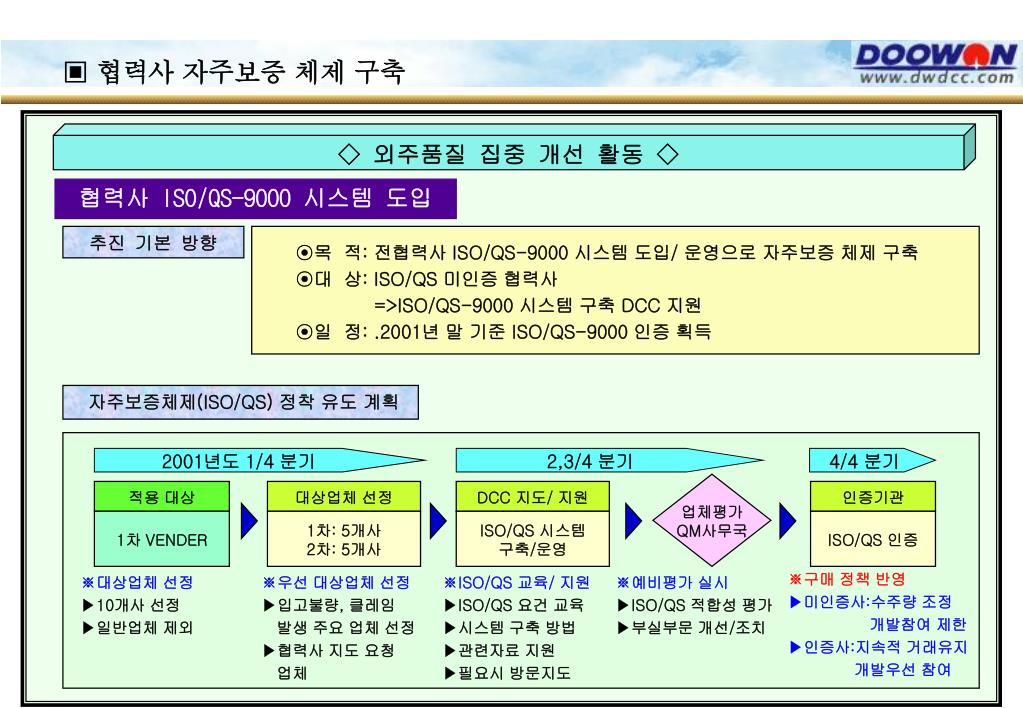 ▣ 협력사 자주보증 체제 구축

DOOWON
www.dwdcc.com

◇ 외주품질 집중 개선 활동 ◇

협력사 ISO/QS-9000 시스템 도입

추진 기본 방향

⊙목 적: 전협력사 ISO/QS-9000 시스템 도입/ 운영으로 자주보증 체제 구축
⊙대 상: ISO/QS 미인증 협력사
=>ISO/QS-9000 시스템 구축 DCC 지원
⊙일 정: .2001년 말 기준 ISO/QS-9000 인증 획득

자주보증체제(ISO/QS) 정착 유도 계획

2001년도 1/4 분기

2,3/4 분기

4/4 분기

적용 대상
1차 VENDER

대상업체 선정
1차: 5개사
2차: 5개사

DCC 지도/ 지원
ISO/QS 시스템 구축/운영

업체평가
QM사무국

인증기관
ISO/QS 인증

※대상업체 선정
▶10개사 선정
▶일반업체 제외

※우선 대상업체 선정
▶입고불량, 클레임 발생 주요 업체 선정
▶협력사 지도 요청 업체

※ISO/QS 교육/ 지원
▶ISO/QS 요건 교육
▶시스템 구축 방법
▶관련자료 지원
▶필요시 방문지도

※예비평가 실시
▶ISO/QS 적합성 평가
▶부실부문 개선/조치

※구매 정책 반영
▶미인증사:수주량 조정 개발참여 제한
▶인증사:지속적 거래유지 개발우선 참여